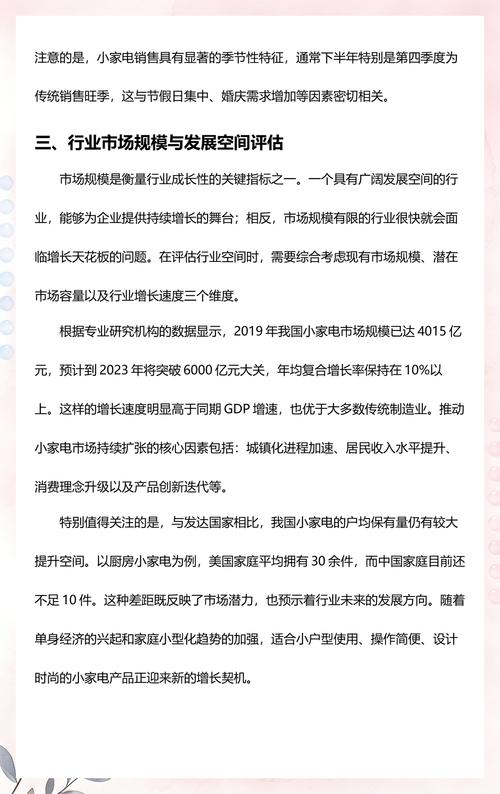 注意的是，小家电销售具有显著的季节性特征，通常下半年特别是第四季度为传统销售旺季，这与节假日集中、婚庆需求增加等因素密切相关。

三、行业市场规模与发展空间评估

市场规模是衡量行业成长性的关键指标之一。一个具有广阔发展空间的行业，能够为企业提供持续增长的舞台；相反，市场规模有限的行业很快就会面临增长天花板的问题。在评估行业空间时，需要综合考虑现有市场规模、潜在市场容量以及行业增长速度三个维度。

根据专业研究机构的数据显示，2019 年我国小家电市场规模已达 4015 亿元，预计到 2023 年将突破 6000 亿元大关，年均复合增长率保持在 10%以上。这样的增长速度明显高于同期 GDP 增速，也优于大多数传统制造业。推动小家电市场持续扩张的核心因素包括：城镇化进程加速、居民收入水平提升、消费理念升级以及产品创新迭代等。

特别值得关注的是，与发达国家相比，我国小家电的户均保有量仍有较大提升空间。以厨房小家电为例，美国家庭平均拥有 30 余件，而中国家庭目前还不足 10 件。这种差距既反映了市场潜力，也预示着行业未来的发展方向。随着单身经济的兴起和家庭小型化趋势的加强，适合小户型使用、操作简便、设计时尚的小家电产品正迎来新的增长契机。